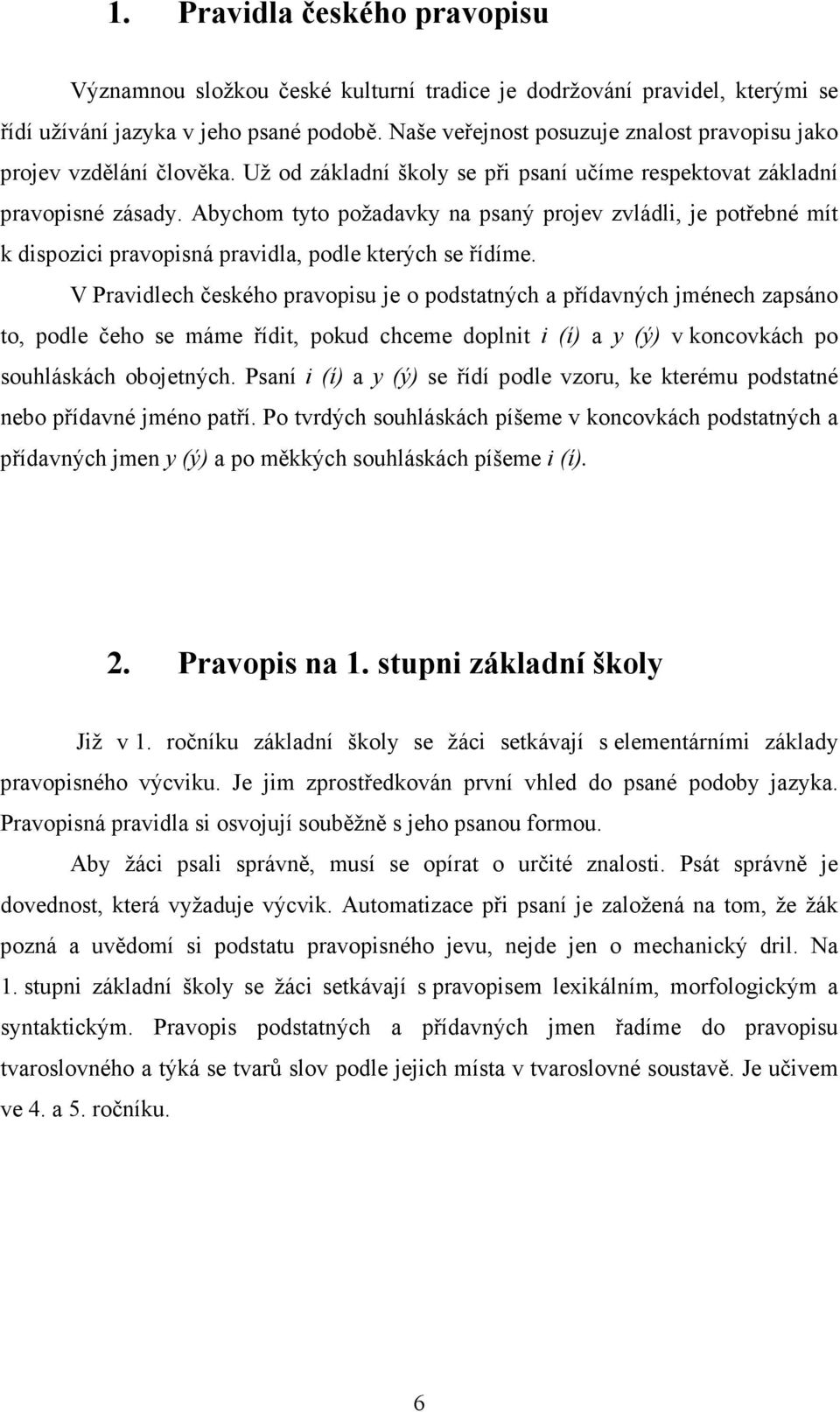 1. Pravidla českého pravopisu

Významnou složkou české kulturní tradice je dodržování pravidel, kterými se řídí užívání jazyka v jeho psané podobě. Naše veřejnost posuzuje znalost pravopisu jako projev vzdělání člověka. Už od základní školy se při psaní učíme respektovat základní pravopisné zásady. Abychom tyto požadavky na psaný projev zvládli, je potřebné mít k dispozici pravopisná pravidla, podle kterých se řídíme.

V Pravidlech českého pravopisu je o podstatných a přídavných jménech zapsáno to, podle čeho se máme řídit, pokud chceme doplnit i (í) a y (ý) v koncovkách po souhláskách obojetných. Psaní i (í) a y (ý) se řídí podle vzoru, ke kterému podstatné nebo přídavné jméno patří. Po tvrdých souhláskách píšeme v koncovkách podstatných a přídavných jmen y (ý) a po měkkých souhláskách píšeme i (í).

2. Pravopis na 1. stupni základní školy

Již v 1. ročníku základní školy se žáci setkávají s elementárními základy pravopisného výcviku. Je jim zprostředkován první vhled do psané podoby jazyka. Pravopisná pravidla si osvojují souběžně s jeho psanou formou.

Aby žáci psali správně, musí se opírat o určité znalosti. Psát správně je dovednost, která vyžaduje výcvik. Automatizace při psaní je založená na tom, že žák pozná a uvědomí si podstatu pravopisného jevu, nejde jen o mechanický dril. Na 1. stupni základní školy se žáci setkávají s pravopisem lexikálním, morfologickým a syntaktickým. Pravopis podstatných a přídavných jmen řadíme do pravopisu tvaroslovného a týká se tvarů slov podle jejich místa v tvaroslovné soustavě. Je učivem ve 4. a 5. ročníku.

6